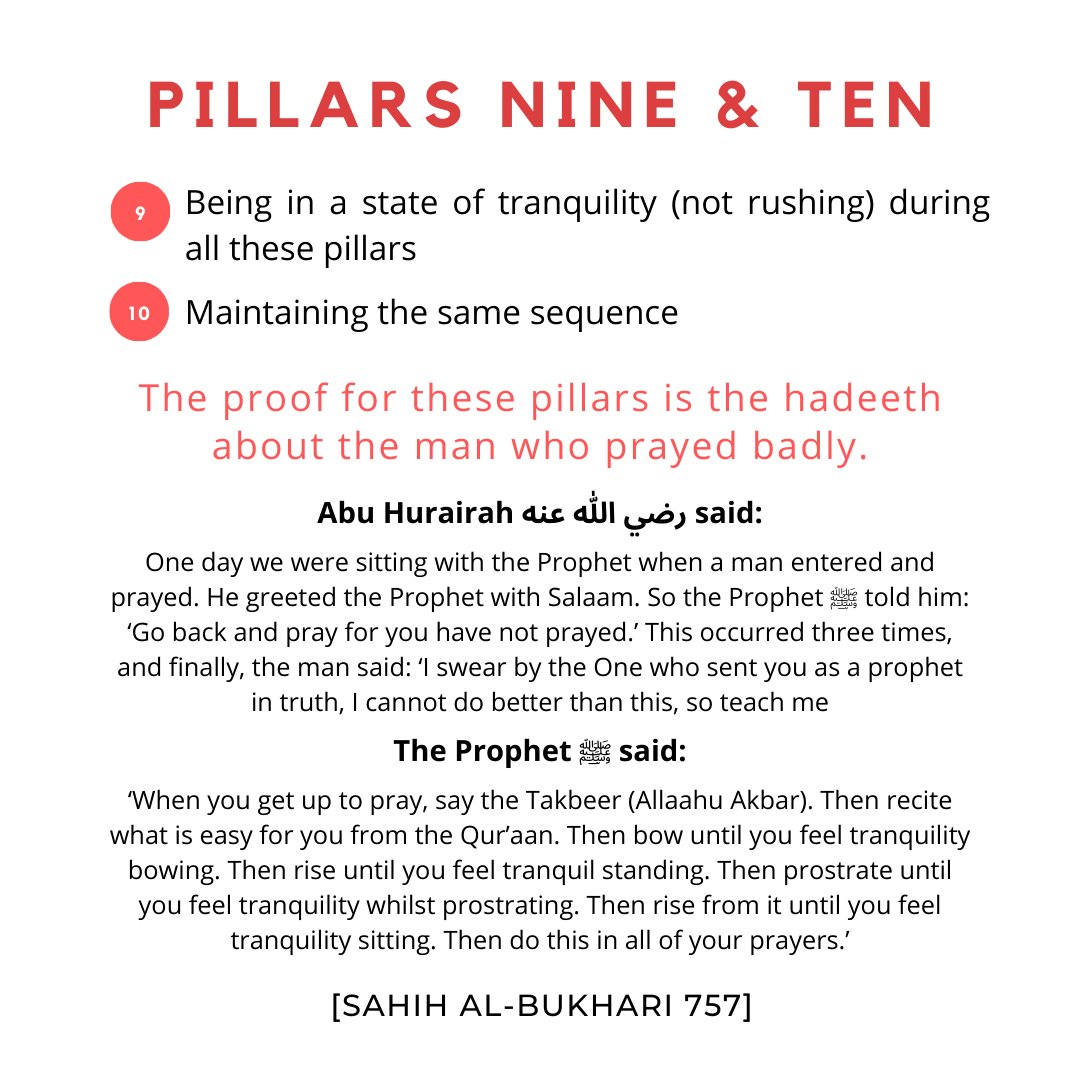 PILLARS NINE & TEN

9 Being in a state of tranquility (not rushing) during all these pillars

10 Maintaining the same sequence

The proof for these pillars is the hadeeth about the man who prayed badly.

Abu Hurairah رضي الله عنه said:

One day we were sitting with the Prophet when a man entered and prayed. He greeted the Prophet with Salaam. So the Prophet ﷺ told him: ‘Go back and pray for you have not prayed.’ This occurred three times, and finally, the man said: ‘I swear by the One who sent you as a prophet in truth, I cannot do better than this, so teach me

The Prophet ﷺ said:

‘When you get up to pray, say the Takbeer (Allaahu Akbar). Then recite what is easy for you from the Qur’aan. Then bow until you feel tranquility bowing. Then rise until you feel tranquil standing. Then prostrate until you feel tranquility whilst prostrating. Then rise from it until you feel tranquility sitting. Then do this in all of your prayers.’

[SAHIH AL-BUKHARI 757]